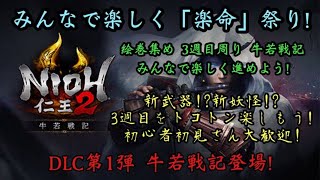 みんなで楽しく「楽命」祭り!

NIOH
仁王2
牛若戦記

絵巻集め 3週目周り 牛若戦記
みんなで楽しく進めよう!

新武器!?新妖怪!?
3週目をトコトン楽しもう!
初心者初見さん大歓迎!

DLC第1弾 牛若戦記登場!